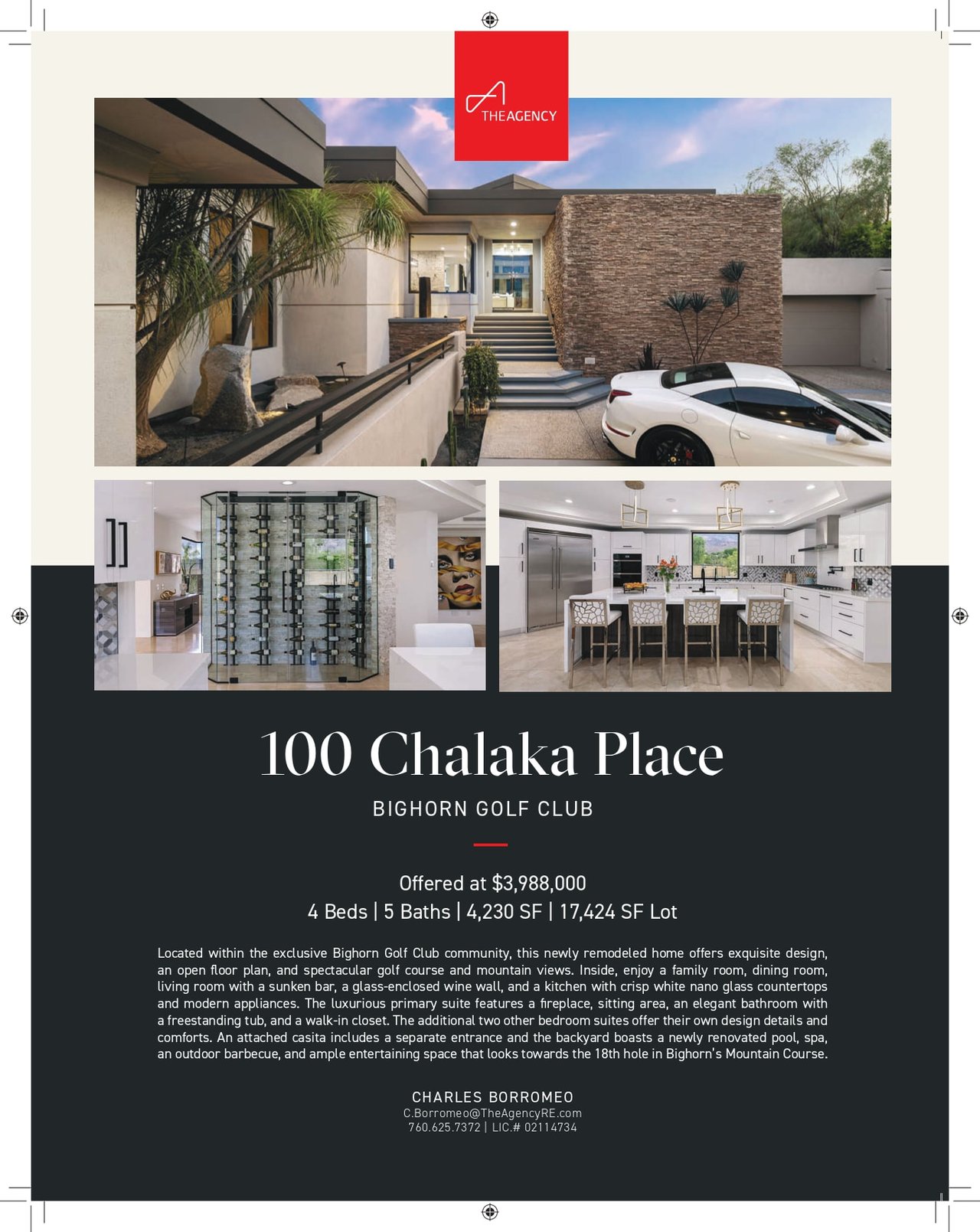 THEAGENCY

100 Chalaka Place

BIGHORN GOLF CLUB

Offered at $3,988,000
4 Beds | 5 Baths | 4,230 SF | 17,424 SF Lot

Located within the exclusive Bighorn Golf Club community, this newly remodeled home offers exquisite design, an open floor plan, and spectacular golf course and mountain views. Inside, enjoy a family room, dining room, living room with a sunken bar, a glass-enclosed wine wall, and a kitchen with crisp white nano glass countertops and modern appliances. The luxurious primary suite features a fireplace, sitting area, an elegant bathroom with a freestanding tub, and a walk-in closet. The additional two other bedroom suites offer their own design details and comforts. An attached casita includes a separate entrance and the backyard boasts a newly renovated pool, spa, an outdoor barbecue, and ample entertaining space that looks towards the 18th hole in Bighorn's Mountain Course.

CHARLES BORROMEO
C.Borromeo@TheAgencyRE.com
760.625.7372 | LIC.# 02114734